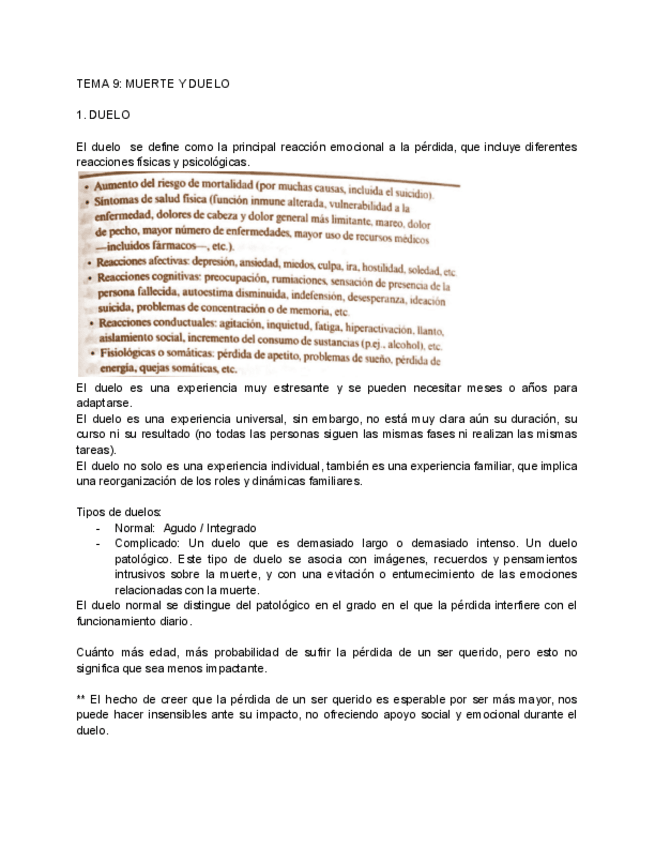 TEMA 9: MUERTE Y DUELO

1. DUELO

El duelo se define como la principal reacción emocional a la pérdida, que incluye diferentes reacciones físicas y psicológicas.

• Aumento del riesgo de mortalidad (por muchas causas, incluida el suicidio).
• Síntomas de salud física (función inmune alterada, vulnerabilidad a la enfermedad, dolores de cabeza y dolor general más limitante, mareo, dolor de pecho, mayor número de enfermedades, mayor uso de recursos médicos —incluidos fármacos—, etc.).
• Reacciones afectivas: depresión, ansiedad, miedos, culpa, ira, hostilidad, soledad, etc.
• Reacciones cognitivas: preocupación, rumiaciones, sensación de presencia de la persona fallecida, autoestima disminuida, indefensión, desesperanza, ideación suicida, problemas de concentración o de memoria, etc.
• Reacciones conductuales: agitación, inquietud, fatiga, hiperactivación, llanto, aislamiento social, incremento del consumo de sustancias (p.ej., alcohol), etc.
• Fisiológicas o somáticas: pérdida de apetito, problemas de sueño, pérdida de energía, quejas somáticas, etc.

El duelo es una experiencia muy estresante y se pueden necesitar meses o años para adaptarse.
El duelo es una experiencia universal, sin embargo, no está muy clara aún su duración, su curso ni su resultado (no todas las personas siguen las mismas fases ni realizan las mismas tareas).
El duelo no solo es una experiencia individual, también es una experiencia familiar, que implica una reorganización de los roles y dinámicas familiares.

Tipos de duelos:
- Normal: Agudo / Integrado
- Complicado: Un duelo que es demasiado largo o demasiado intenso. Un duelo patológico. Este tipo de duelo se asocia con imágenes, recuerdos y pensamientos intrusivos sobre la muerte, y con una evitación o entumecimiento de las emociones relacionadas con la muerte.
El duelo normal se distingue del patológico en el grado en el que la pérdida interfiere con el funcionamiento diario.

Cuánto más edad, más probabilidad de sufrir la pérdida de un ser querido, pero esto no significa que sea menos impactante.

** El hecho de creer que la pérdida de un ser querido es esperable por ser más mayor, nos puede hacer insensibles ante su impacto, no ofreciendo apoyo social y emocional durante el duelo.